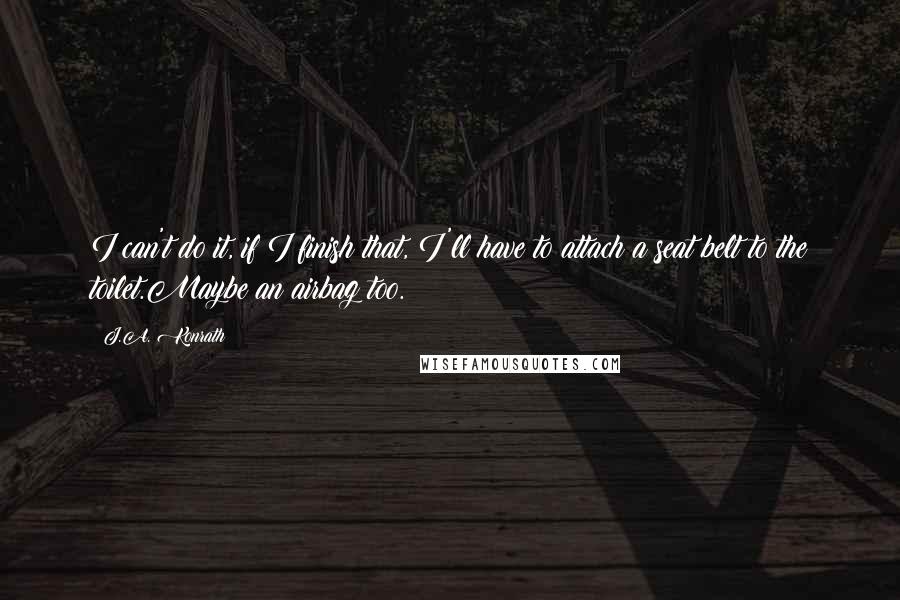 I can't do it, if I finish that, I'll have to attach a seat belt to the toilet.Maybe an airbag too.

J.A. Konrath

WISEFAMOUSQUOTES.COM